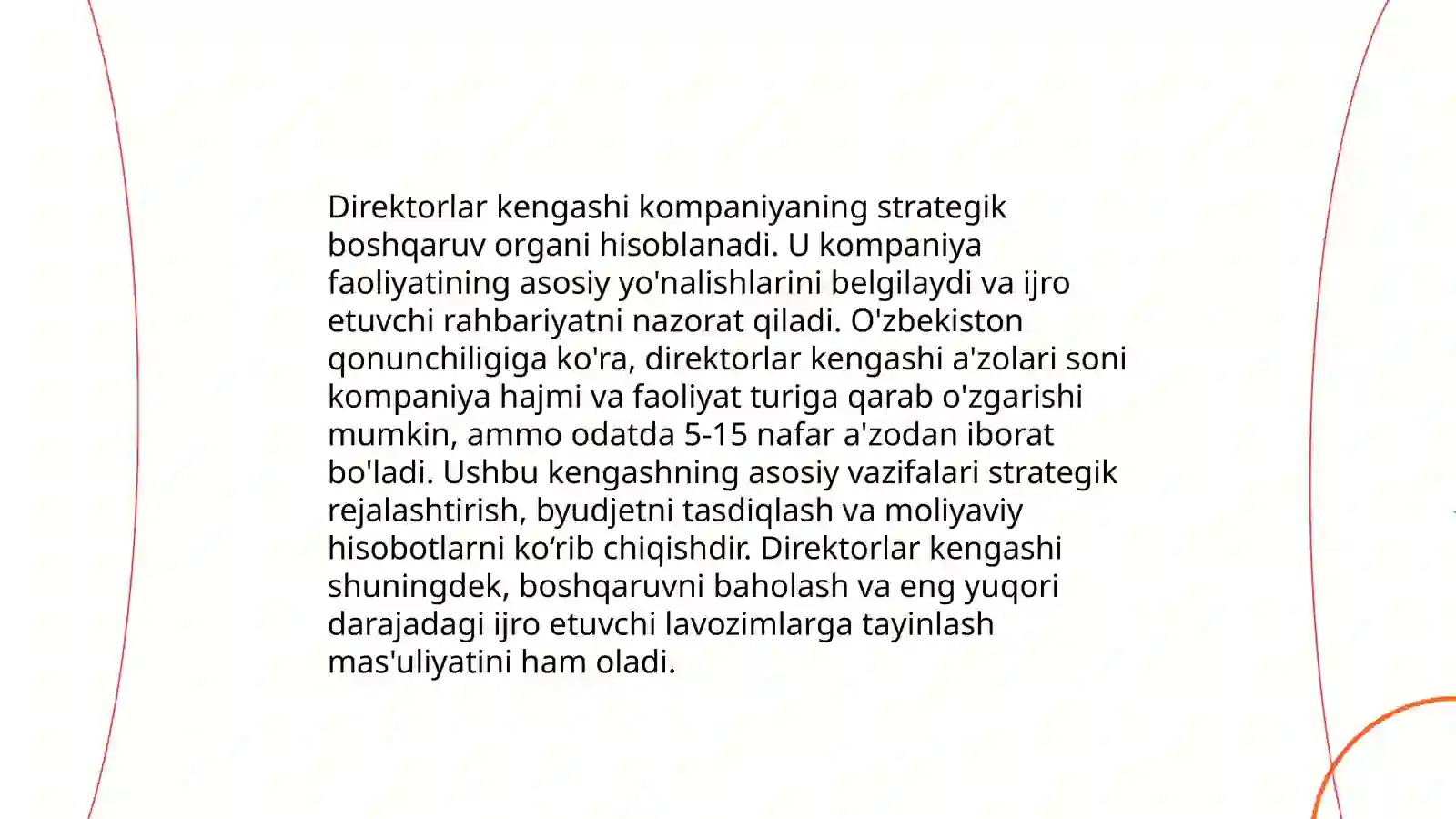 Direktorlar kengashi kompaniyaning strategik boshqaruv organi hisoblanadi. U kompaniya faoliyatining asosiy yo'nalishlarini belgilaydi va ijro etuvchi rahbariyatni nazorat qiladi. O'zbekiston qonunchiligiga ko'ra, direktorlar kengashi a'zolari soni kompaniya hajmi va faoliyat turiga qarab o'zgarishi mumkin, ammo odatda 5-15 nafar a'zodan iborat bo'ladi. Ushbu kengashning asosiy vazifalari strategik rejalashtirish, byudjetni tasdiqlash va moliyaviy hisobotlarni ko‘rib chiqishdir. Direktorlar kengashi shuningdek, boshqaruvni baholash va eng yuqori darajadagi ijro etuvchi lavozimlarga tayinlash mas'uliyatini ham oladi.